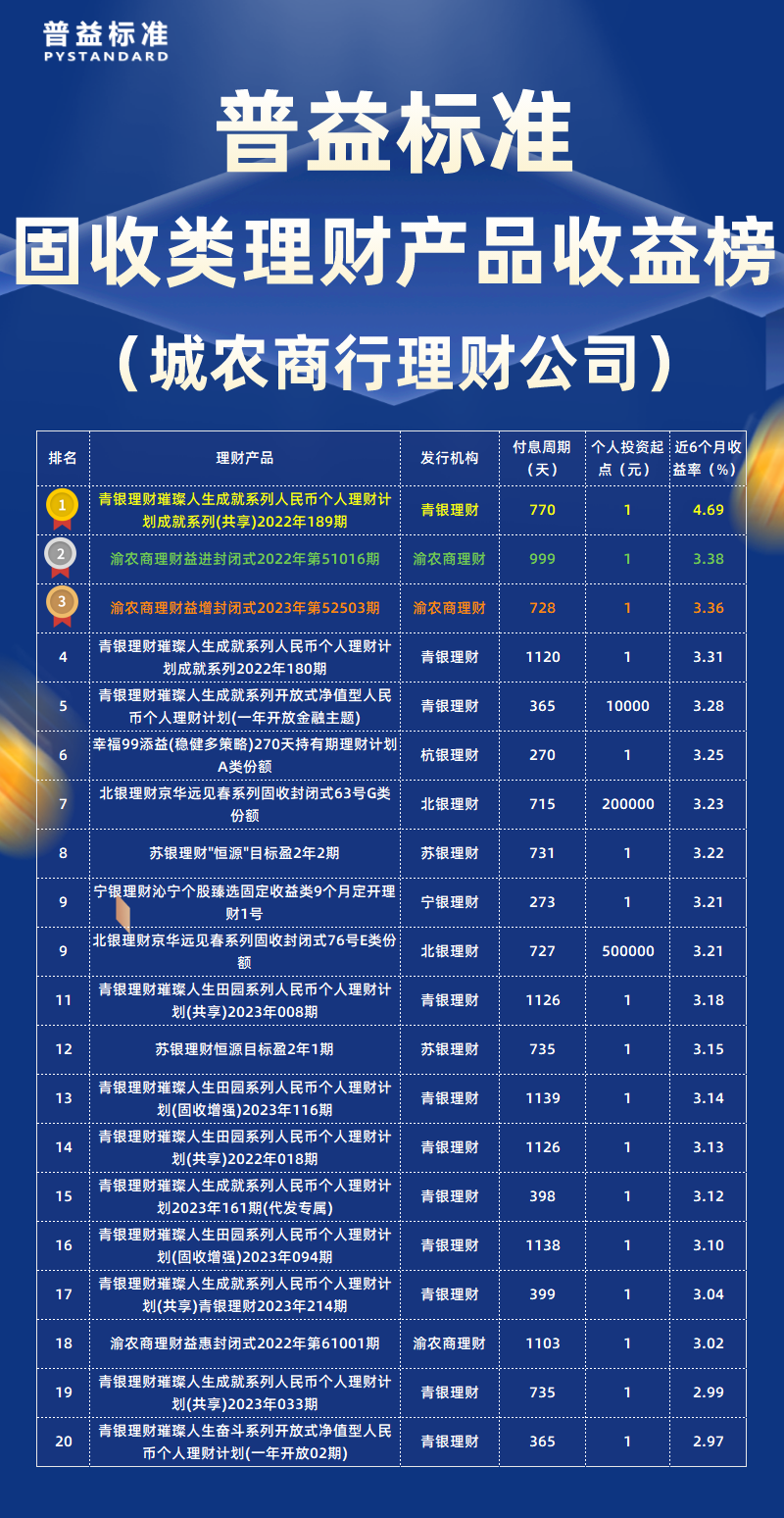 普益标准
PYSTANDARD

普益标准
固收类理财产品收益榜
(城农商行理财公司)

| 排名 | 理财产品 | 发行机构 | 付息周期(天) | 个人投资起点(元) | 近6个月收益率(%) |
|---|---|---|---|---|---|
| 1 | 青银理财璀璨人生成就系列人民币个人理财计划成就系列(共享)2022年189期 | 青银理财 | 770 | 1 | 4.69 |
| 2 | 渝农商理财益进封闭式2022年第51016期 | 渝农商理财 | 999 | 1 | 3.38 |
| 3 | 渝农商理财益增封闭式2023年第52503期 | 渝农商理财 | 728 | 1 | 3.36 |
| 4 | 青银理财璀璨人生成就系列人民币个人理财计划成就系列2022年180期 | 青银理财 | 1120 | 1 | 3.31 |
| 5 | 青银理财璀璨人生成就系列开放式净值型人民币个人理财计划(一年开放金融主题) | 青银理财 | 365 | 10000 | 3.28 |
| 6 | 幸福99添益(稳健多策略)270天持有期理财计划A类份额 | 杭银理财 | 270 | 1 | 3.25 |
| 7 | 北银理财京华远见春系列固收封闭式63号G类份额 | 北银理财 | 715 | 200000 | 3.23 |
| 8 | 苏银理财"恒源"目标盈2年2期 | 苏银理财 | 731 | 1 | 3.22 |
| 9 | 宁银理财沁宁个股臻选固定收益类9个月定开理财1号 | 宁银理财 | 273 | 1 | 3.21 |
| 9 | 北银理财京华远见春系列固收封闭式76号E类份额 | 北银理财 | 727 | 500000 | 3.21 |
| 11 | 青银理财璀璨人生田园系列人民币个人理财计划(共享)2023年008期 | 青银理财 | 1126 | 1 | 3.18 |
| 12 | 苏银理财恒源目标盈2年1期 | 苏银理财 | 735 | 1 | 3.15 |
| 13 | 青银理财璀璨人生田园系列人民币个人理财计划(固收增强)2023年116期 | 青银理财 | 1139 | 1 | 3.14 |
| 14 | 青银理财璀璨人生田园系列人民币个人理财计划(共享)2022年018期 | 青银理财 | 1126 | 1 | 3.13 |
| 15 | 青银理财璀璨人生成就系列人民币个人理财计划2023年161期(代发专属) | 青银理财 | 398 | 1 | 3.12 |
| 16 | 青银理财璀璨人生田园系列人民币个人理财计划(固收增强)2023年094期 | 青银理财 | 1138 | 1 | 3.10 |
| 17 | 青银理财璀璨人生成就系列人民币个人理财计划(共享)青银理财2023年214期 | 青银理财 | 399 | 1 | 3.04 |
| 18 | 渝农商理财益惠封闭式2022年第61001期 | 渝农商理财 | 1103 | 1 | 3.02 |
| 19 | 青银理财璀璨人生成就系列人民币个人理财计划(共享)2023年033期 | 青银理财 | 735 | 1 | 2.99 |
| 20 | 青银理财璀璨人生奋斗系列开放式净值型人民币个人理财计划(一年开放02期) | 青银理财 | 365 | 1 | 2.97 |